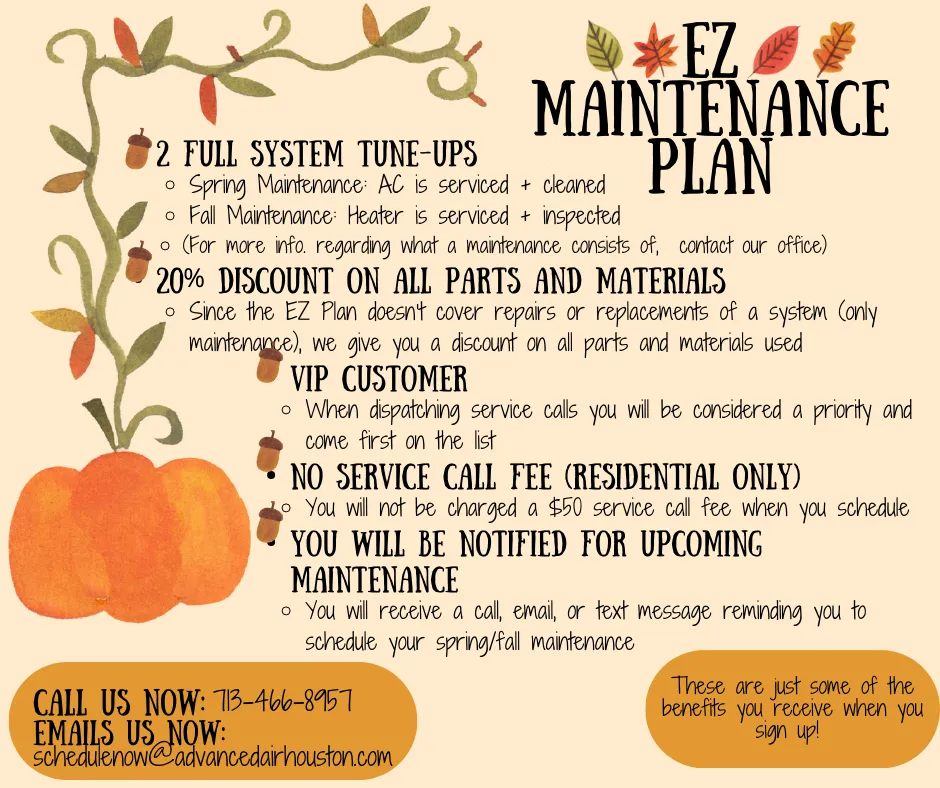 EZ MAINTENANCE PLAN

2 FULL SYSTEM TUNE-UPS
- Spring Maintenance: AC is serviced + cleaned
- Fall Maintenance: Heater is serviced + inspected
- (For more info. regarding what a maintenance consists of, contact our office)

20% DISCOUNT ON ALL PARTS AND MATERIALS
- Since the EZ Plan doesn't cover repairs or replacements of a system (only maintenance), we give you a discount on all parts and materials used

VIP CUSTOMER
- When dispatching service calls you will be considered a priority and come first on the list

NO SERVICE CALL FEE (RESIDENTIAL ONLY)
- You will not be charged a $50 service call fee when you schedule

YOU WILL BE NOTIFIED FOR UPCOMING MAINTENANCE
- You will receive a call, email, or text message reminding you to schedule your spring/fall maintenance

CALL US NOW: 713-466-8957
EMAILS US NOW:
schedulenow@advancedairhouston.com

These are just some of the benefits you receive when you sign up!